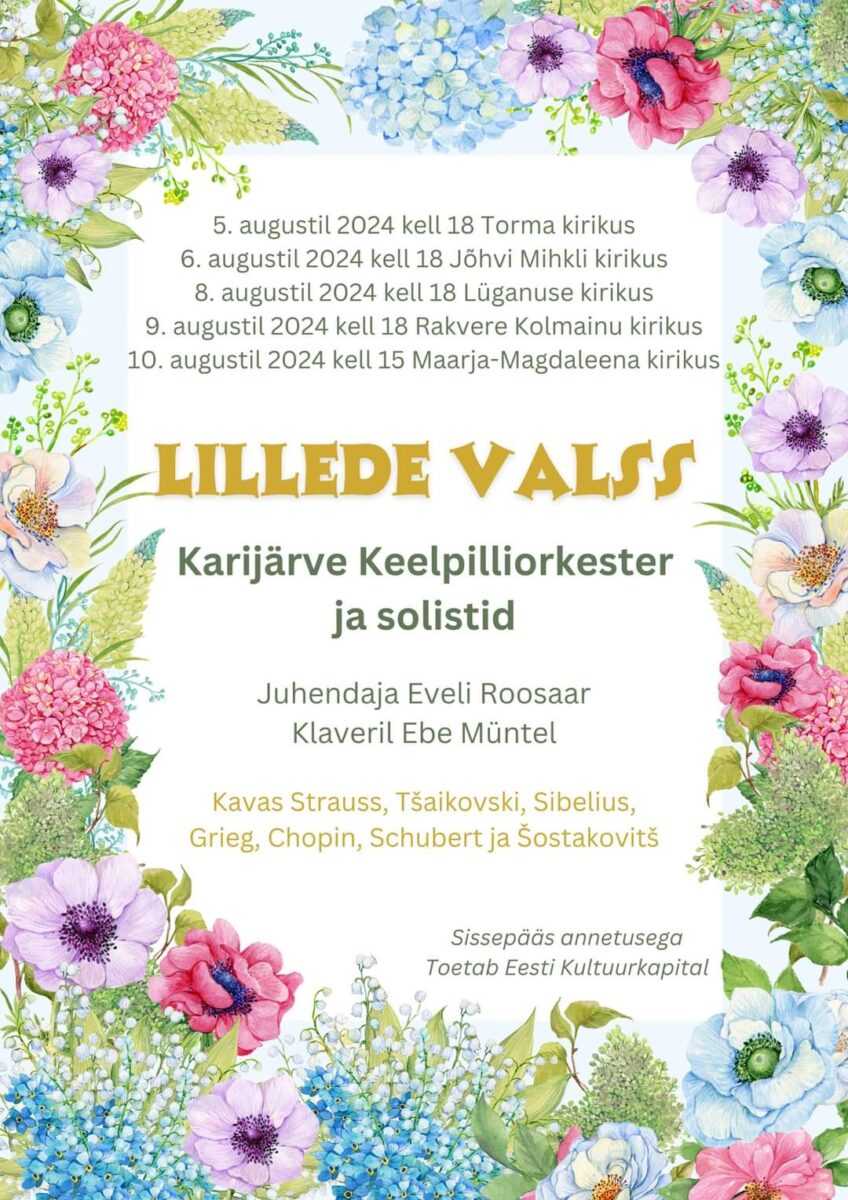 5. augustil 2024 kell 18 Torma kirikus
6. augustil 2024 kell 18 Jõhvi Mihkli kirikus
8. augustil 2024 kell 18 Lüganuse kirikus
9. augustil 2024 kell 18 Rakvere Kolmainu kirikus
10. augustil 2024 kell 15 Maarja-Magdaleena kirikus

LILLEDE VALSS

Karijärve Keelpilliorkester
ja solistid

Juhendaja Eveli Roosaar
Klaveril Ebe Müntel

Kavas Strauss, Tšaikovski, Sibelius, Grieg, Chopin, Schubert ja Šostakovitš

Sissepääs annetusega
Toetab Eesti Kultuurkapital